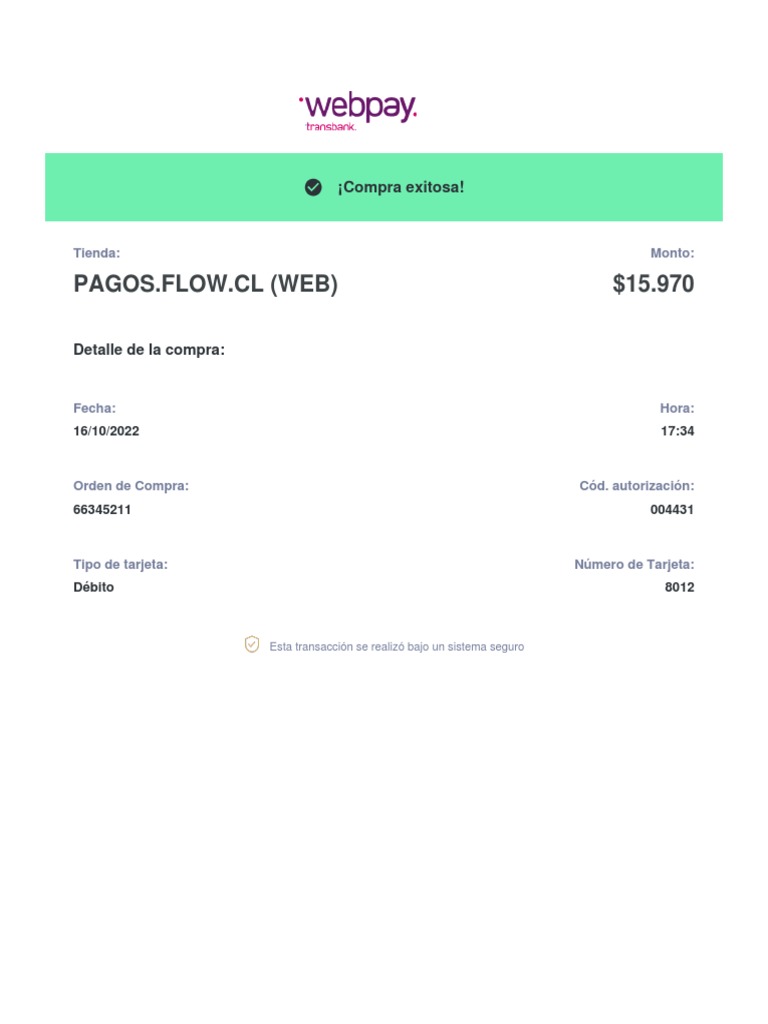 webpay.
transbank.

¡Compra exitosa!

Tienda:
PAGOS.FLOW.CL (WEB)

Monto:
$15.970

Detalle de la compra:

Fecha:
16/10/2022

Hora:
17:34

Orden de Compra:
66345211

Cód. autorización:
004431

Tipo de tarjeta:
Débito

Número de Tarjeta:
8012

Esta transacción se realizó bajo un sistema seguro